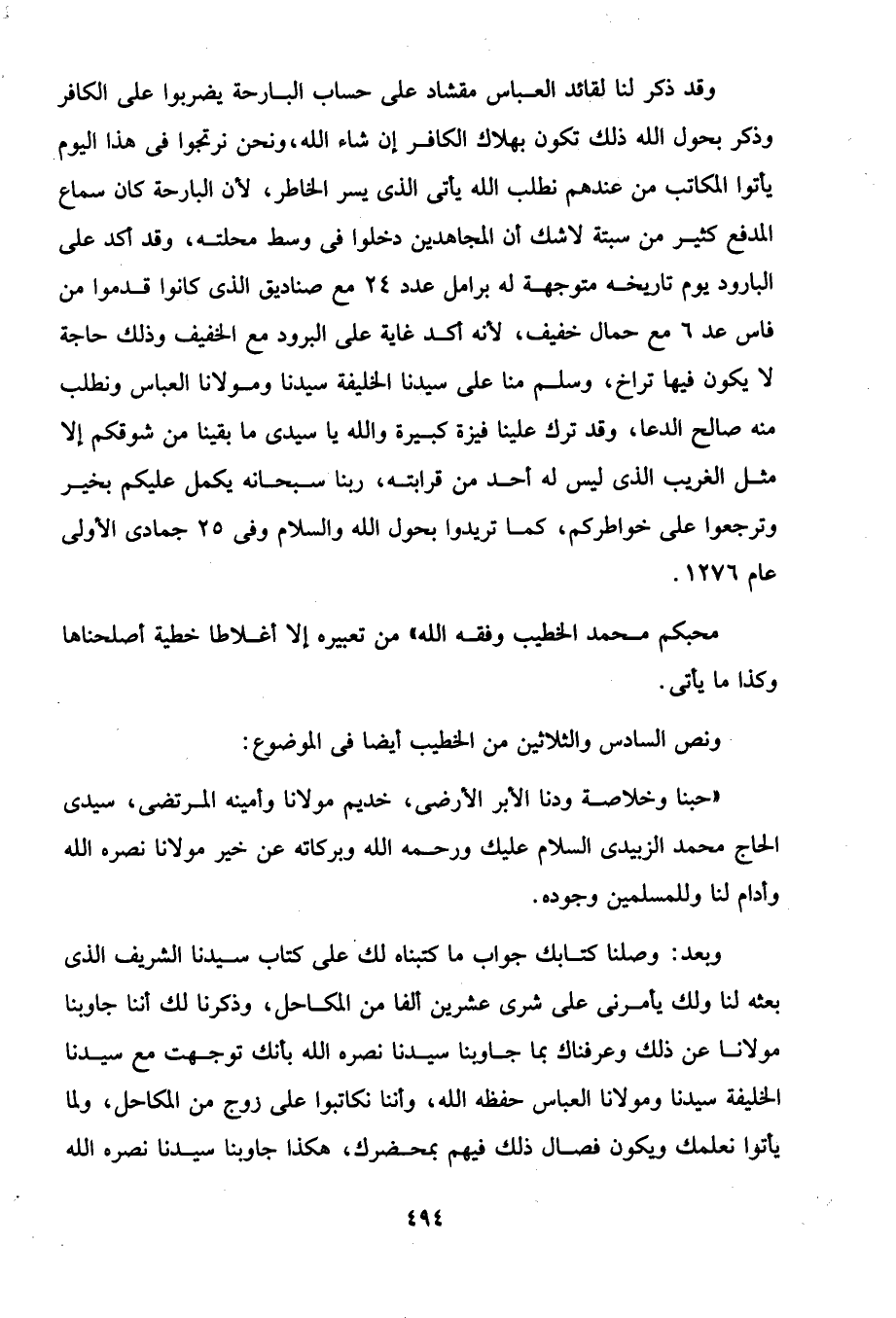 وقد ذكر لنا لقائد العباس مقشاد على حساب البارحة يضربوا على الكافر وذكر بحول الله ذلك تكون بهلاك الكافر إن شاء الله، ونحن نرتجوا فى هذا اليوم يأتوا المكاتب من عندهم نطلب الله يأتى الذى يسر الخاطر، لأن البارحة كان سماع المدفع كثير من سبتة لاشك أن المجاهدين دخلوا فى وسط محلته، وقد أكد على البارود يوم تاريخه متوجهة له برامل عدد ٢٤ مع صناديق الذى كانوا قدموا من فاس عد ٦ مع حمال خفيف، لأنه أكد غاية على البرود مع الخفيف وذلك حاجة لا يكون فيها تراخ، وسلم منا على سيدنا الخليفة سيدنا ومولانا العباس ونطلب منه صالح الدعا، وقد ترك علينا فيزة كبيرة والله يا سيدى ما بقينا من شوقكم إلا مثل الغريب الذى ليس له أحد من قرابته، ربنا سبحانه يكمل عليكم بخير وترجعوا على خواطركم، كما تريدوا بحول الله والسلام وفى ٢٥ جمادى الأولى عام ١٢٧٦.

محبكم محمد الخطيب وفقه الله» من تعبيره إلا أغلاطا خطية أصلحناها وكذا ما يأتى.

ونص السادس والثلاثين من الخطيب أيضا فى الموضوع:

«حبنا وخلاصة ودنا الأبر الأرضى، خديم مولانا وأمينه المرتضى، سيدى الحاج محمد الزبيدى السلام عليك ورحمه الله وبركاته عن خير مولانا نصره الله وأدام لنا وللمسلمين وجوده.

وبعد: وصلنا كتابك جواب ما كتبناه لك على كتاب سيدنا الشريف الذى بعثه لنا ولك يأمرنى على شرى عشرين ألفا من المكاحل، وذكرنا لك أننا جاوبنا مولانا عن ذلك وعرفناك بما جاوبنا سيدنا نصره الله بأنك توجهت مع سيدنا الخليفة سيدنا ومولانا العباس حفظه الله، وأننا نكاتبوا على زوج من المكاحل، ولما يأتوا نعلمك ويكون فصال ذلك فيهم بمحضرك، هكذا جاوبنا سيدنا نصره الله

٤٩٤